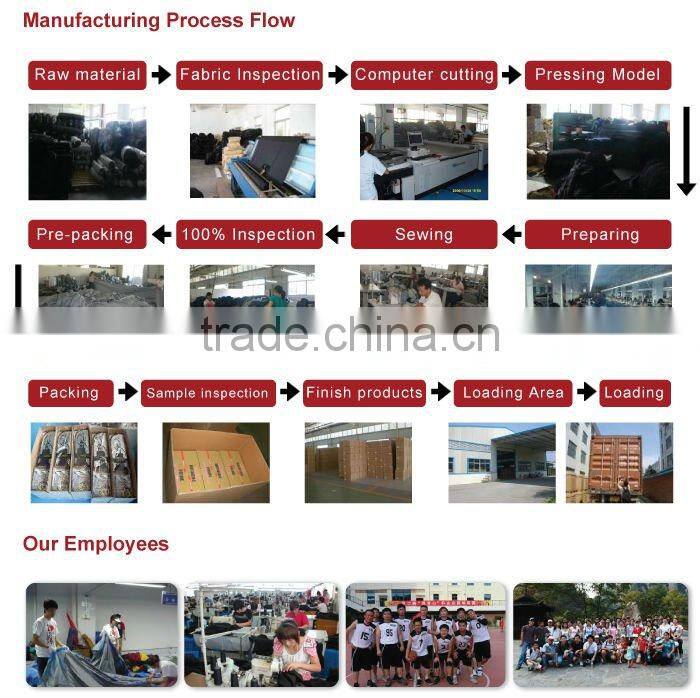 Manufacturing Process Flow

Raw material

Fabric Inspection

Computer cutting

Pressing Model

Pre-packing

100% Inspection

Sewing

Preparing

trade.china.cn

Packing

Sample inspection

Finish products

Loading Area

Loading

Our Employees